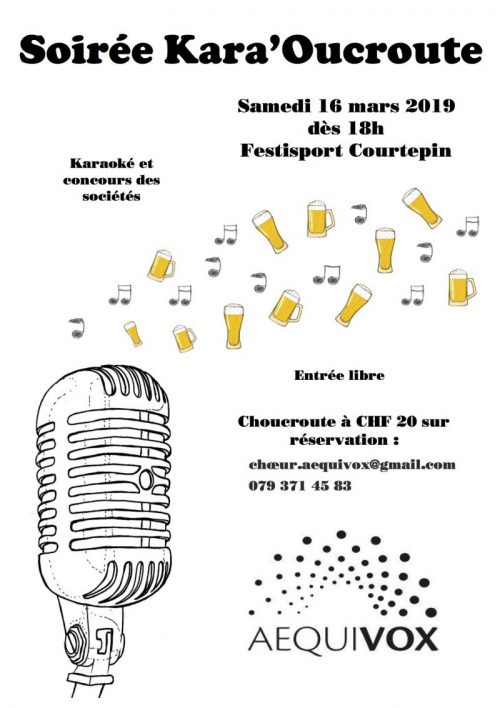 Soirée Kara'Oucroute

Samedi 16 mars 2019
dès 18h
Festisport Courtepin

Karaoké et concours des sociétés

Entrée libre

Choucroute à CHF 20 sur réservation :

chœur.aequivox@gmail.com
079 371 45 83

AEQUIVOX